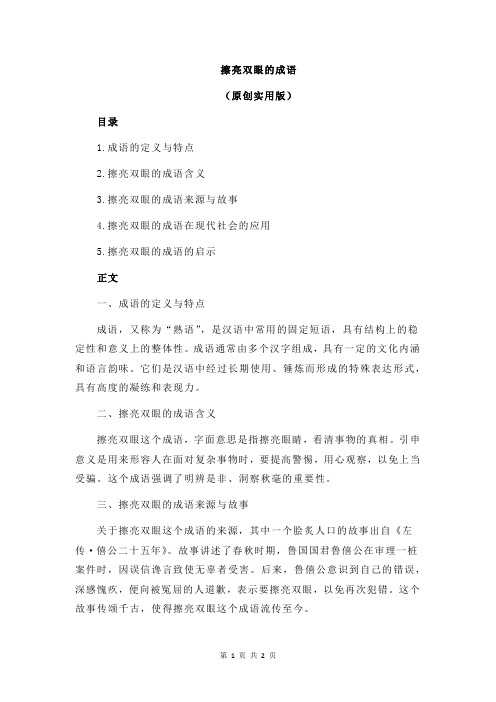 擦亮双眼的成语

（原创实用版）

目录

1.成语的定义与特点

2.擦亮双眼的成语含义

3.擦亮双眼的成语来源与故事

4.擦亮双眼的成语在现代社会的应用

5.擦亮双眼的成语的启示

正文

一、成语的定义与特点

成语，又称为“熟语”，是汉语中常用的固定短语，具有结构上的稳定性和意义上的整体性。成语通常由多个汉字组成，具有一定的文化内涵和语言韵味。它们是汉语中经过长期使用、锤炼而形成的特殊表达形式，具有高度的凝练和表现力。

二、擦亮双眼的成语含义

擦亮双眼这个成语，字面意思是指擦亮眼睛，看清事物的真相。引申意义是用来形容人在面对复杂事物时，要提高警惕，用心观察，以免上当受骗。这个成语强调了明辨是非、洞察秋毫的重要性。

三、擦亮双眼的成语来源与故事

关于擦亮双眼这个成语的来源，其中一个脍炙人口的故事出自《左传·僖公二十五年》。故事讲述了春秋时期，鲁国国君鲁僖公在审理一桩案件时，因误信谗言致使无辜者受害。后来，鲁僖公意识到自己的错误，深感愧疚，便向被冤屈的人道歉，表示要擦亮双眼，以免再次犯错。这个故事传颂千古，使得擦亮双眼这个成语流传至今。

第 1 页 共 2 页